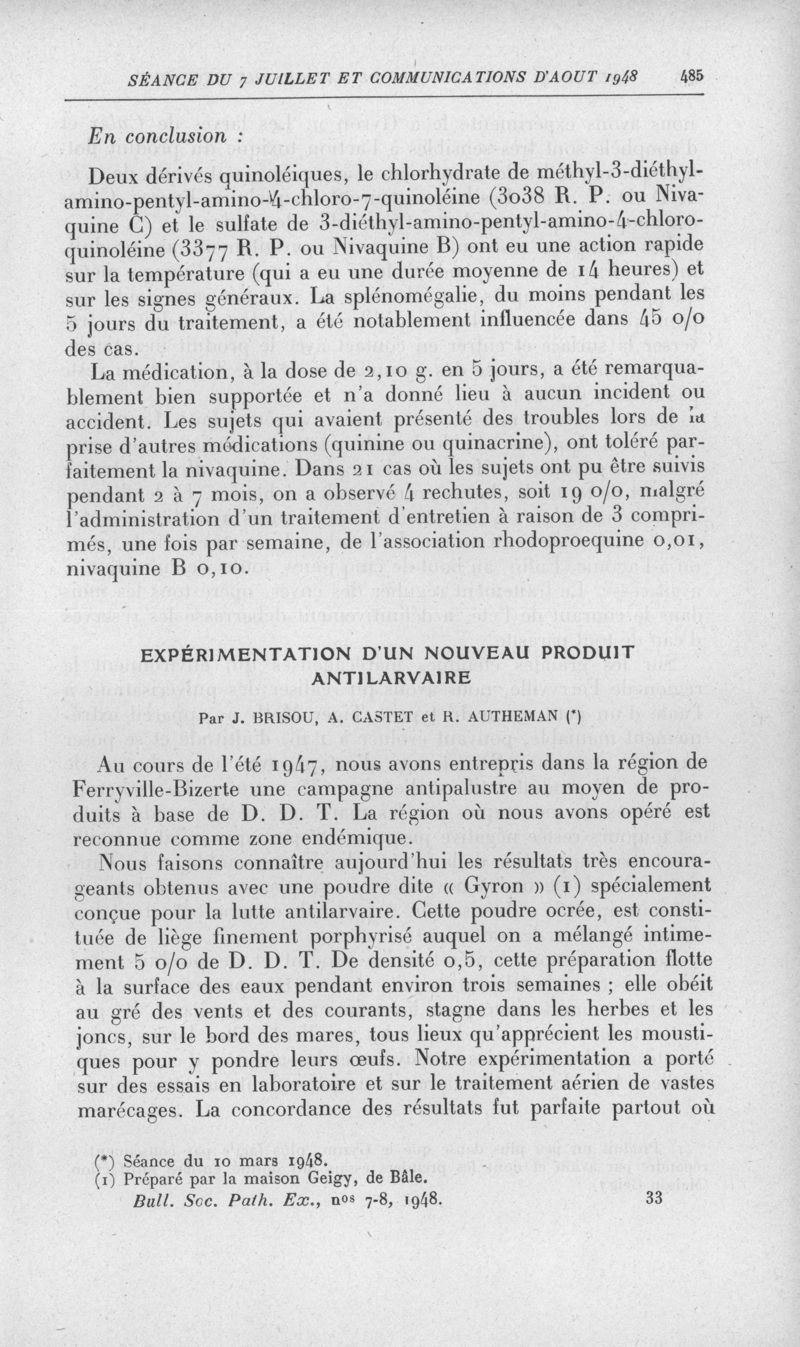 SÉANCE DU 7 JUILLET ET COMMUNICATIONS D'AOUT 1948 485

En conclusion :

Deux dérivés quinoléiques, le chlorhydrate de méthyl-3-diéthyl-amino-pentyl-amino-4-chloro-7-quinoléine (3038 R. P. ou Nivaquine C) et le sulfate de 3-diéthyl-amino-pentyl-amino-4-chloro-quinoléine (3377 R. P. ou Nivaquine B) ont eu une action rapide sur la température (qui a eu une durée moyenne de 14 heures) et sur les signes généraux. La splénomégalie, du moins pendant les 5 jours du traitement, a été notablement influencée dans 45 o/o des cas.

La médication, à la dose de 2,10 g. en 5 jours, a été remarquablement bien supportée et n'a donné lieu à aucun incident ou accident. Les sujets qui avaient présenté des troubles lors de la prise d'autres médications (quinine ou quinacrine), ont toléré parfaitement la nivaquine. Dans 21 cas où les sujets ont pu être suivis pendant 2 à 7 mois, on a observé 4 rechutes, soit 19 o/o, malgré l'administration d'un traitement d'entretien à raison de 3 comprimés, une fois par semaine, de l'association rhodoproequine 0,01, nivaquine B 0,10.

EXPÉRIMENTATION D'UN NOUVEAU PRODUIT ANTILARVAIRE

Par J. BRISOU, A. CASTET et R. AUTHEMAN (*)

Au cours de l'été 1947, nous avons entrepris dans la région de Ferryville-Bizerte une campagne antipalustre au moyen de produits à base de D. D. T. La région où nous avons opéré est reconnue comme zone endémique.

Nous faisons connaître aujourd'hui les résultats très encourageants obtenus avec une poudre dite « Gyron » (1) spécialement conçue pour la lutte antilarvaire. Cette poudre ocrée, est constituée de liège finement porphyrisé auquel on a mélangé intimement 5 o/o de D. D. T. De densité 0,5, cette préparation flotte à la surface des eaux pendant environ trois semaines ; elle obéit au gré des vents et des courants, stagne dans les herbes et les joncs, sur le bord des mares, tous lieux qu'apprécient les moustiques pour y pondre leurs œufs. Notre expérimentation a porté sur des essais en laboratoire et sur le traitement aérien de vastes marécages. La concordance des résultats fut parfaite partout où

(*) Séance du 10 mars 1948.
(1) Préparé par la maison Geigy, de Bâle.
Bull. Soc. Path. Ex., nos 7-8, 1948. 33